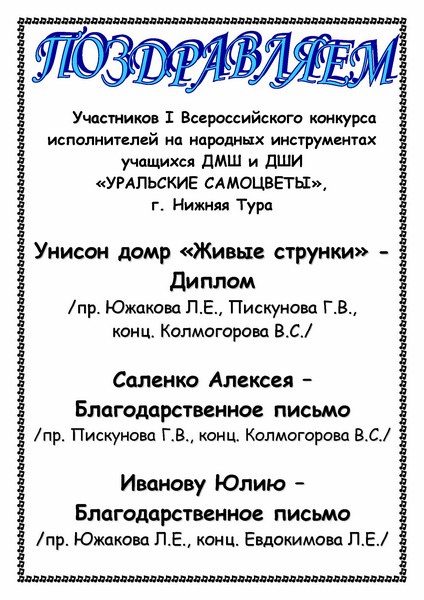 ПОЗДРАВЛЯЕМ

Участников I Всероссийского конкурса исполнителей на народных инструментах учащихся ДМШ и ДШИ «УРАЛЬСКИЕ САМОЦВЕТЫ», г. Нижняя Тура

Унисон домр «Живые струнки» - Диплом
/пр. Южакова Л.Е., Пискунова Г.В., конц. Колмогорова В.С./

Саленко Алексея – Благодарственное письмо
/пр. Пискунова Г.В., конц. Колмогорова В.С./

Иванову Юлию – Благодарственное письмо
/пр. Южакова Л.Е., конц. Евдокимова Л.Е./